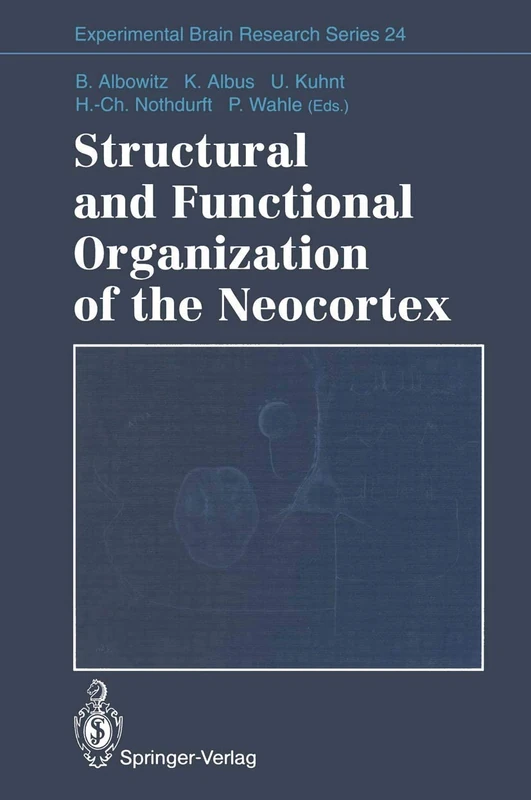 Experimental Brain Research Series 24

B. Albowitz K. Albus U. Kuhnt
H.-Ch. Nothdurft P. Wahle (Eds.)

Structural and Functional Organization of the Neocortex

Springer-Verlag